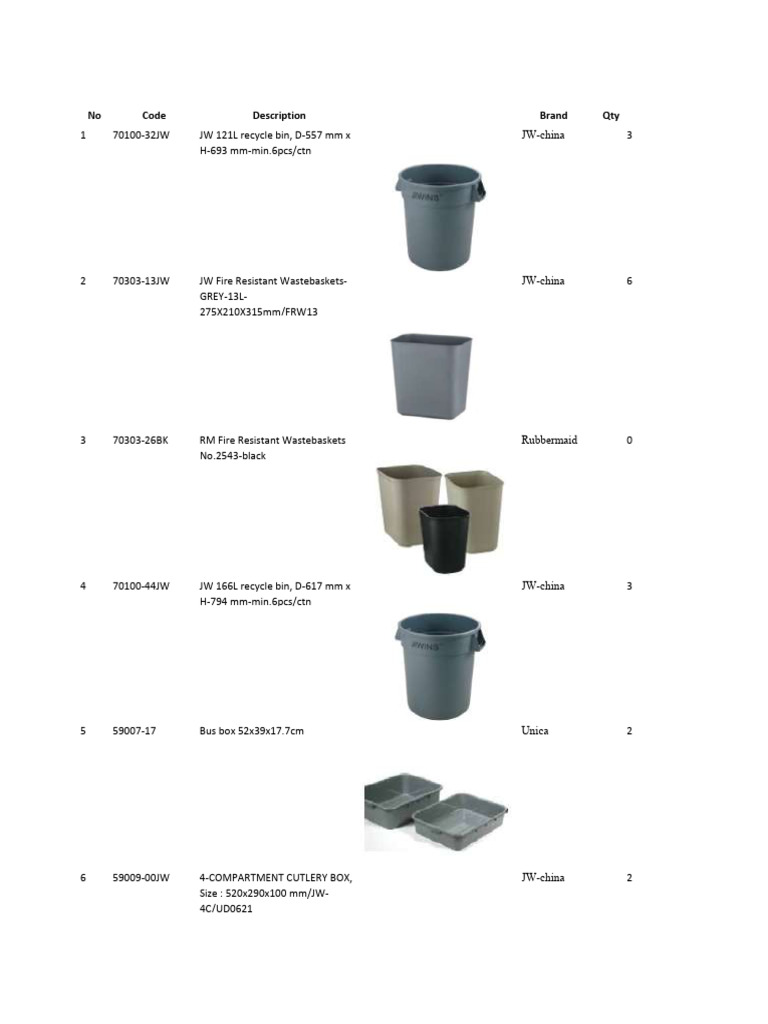 | No | Code | Description | Brand | Qty |
|---|---|---|---|---|
| 1 | 70100-32JW | JW 121L recycle bin, D-557 mm x H-693 mm-min.6pcs/ctn | JW-china | 3 |
| 2 | 70303-13JW | JW Fire Resistant Wastebaskets-GREY-13L-275X210X315mm/FRW13 | JW-china | 6 |
| 3 | 70303-26BK | RM Fire Resistant Wastebaskets No.2543-black | Rubbermaid | 0 |
| 4 | 70100-44JW | JW 166L recycle bin, D-617 mm x H-794 mm-min.6pcs/ctn | JW-china | 3 |
| 5 | 59007-17 | Bus box 52x39x17.7cm | Unica | 2 |
| 6 | 59009-00JW | 4-COMPARTMENT CUTLERY BOX, Size : 520x290x100 mm/JW-4C/UD0621 | JW-china | 2 |